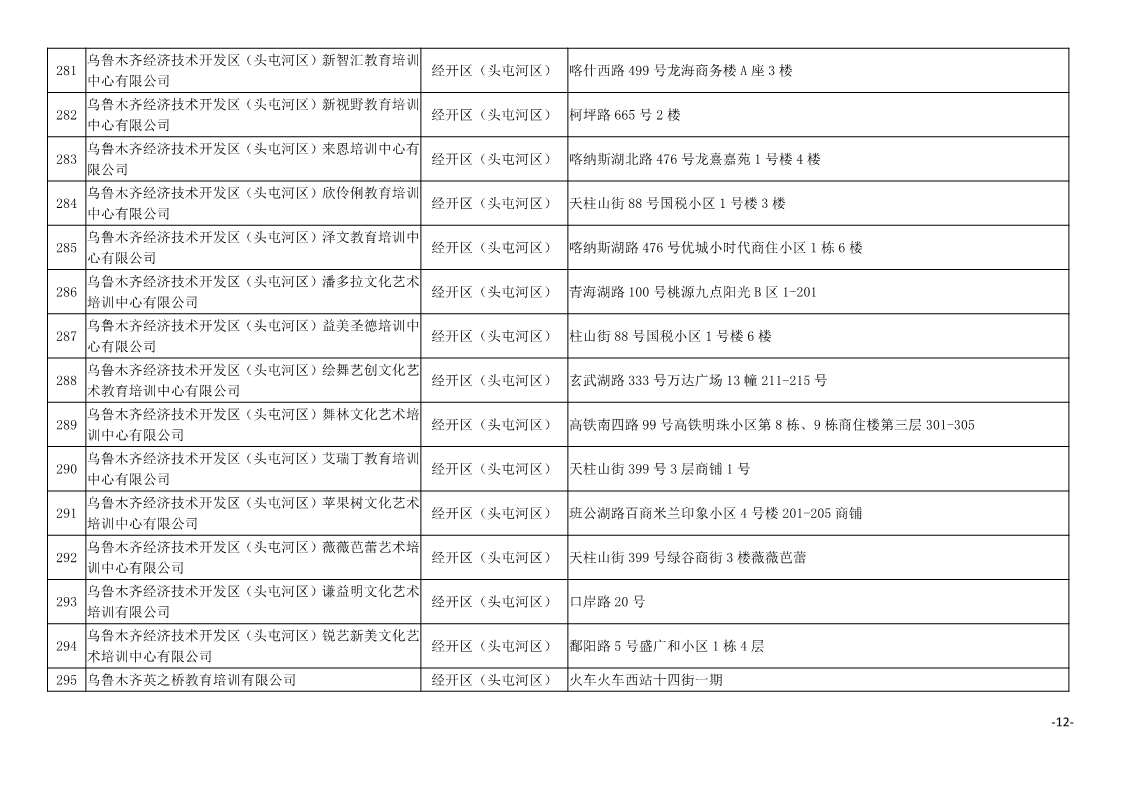 | 281 | 乌鲁木齐经济技术开发区（头屯河区）新智汇教育培训中心有限公司 | 经开区（头屯河区） | 喀什西路 499 号龙海商务楼 A 座 3 楼 |
|---|---|---|---|
| 282 | 乌鲁木齐经济技术开发区（头屯河区）新视野教育培训中心有限公司 | 经开区（头屯河区） | 柯坪路 665 号 2 楼 |
| 283 | 乌鲁木齐经济技术开发区（头屯河区）来恩培训中心有限公司 | 经开区（头屯河区） | 喀纳斯湖北路 476 号龙熹嘉苑 1 号楼 4 楼 |
| 284 | 乌鲁木齐经济技术开发区（头屯河区）欣伶俐教育培训中心有限公司 | 经开区（头屯河区） | 天柱山街 88 号国税小区 1 号楼 3 楼 |
| 285 | 乌鲁木齐经济技术开发区（头屯河区）泽文教育培训中心有限公司 | 经开区（头屯河区） | 喀纳斯湖路 476 号优城小时代商住小区 1 栋 6 楼 |
| 286 | 乌鲁木齐经济技术开发区（头屯河区）潘多拉文化艺术培训中心有限公司 | 经开区（头屯河区） | 青海湖路 100 号桃源九点阳光 B 区 1-201 |
| 287 | 乌鲁木齐经济技术开发区（头屯河区）益美圣德培训中心有限公司 | 经开区（头屯河区） | 柱山街 88 号国税小区 1 号楼 6 楼 |
| 288 | 乌鲁木齐经济技术开发区（头屯河区）绘舞艺创文化艺术教育培训中心有限公司 | 经开区（头屯河区） | 玄武湖路 333 号万达广场 13 幢 211-215 号 |
| 289 | 乌鲁木齐经济技术开发区（头屯河区）舞林文化艺术培训中心有限公司 | 经开区（头屯河区） | 高铁南四路 99 号高铁明珠小区第 8 栋、9 栋商住楼第三层 301-305 |
| 290 | 乌鲁木齐经济技术开发区（头屯河区）艾瑞丁教育培训中心有限公司 | 经开区（头屯河区） | 天柱山街 399 号 3 层商铺 1 号 |
| 291 | 乌鲁木齐经济技术开发区（头屯河区）苹果树文化艺术培训中心有限公司 | 经开区（头屯河区） | 班公湖路百商米兰印象小区 4 号楼 201-205 商铺 |
| 292 | 乌鲁木齐经济技术开发区（头屯河区）薇薇芭蕾艺术培训中心有限公司 | 经开区（头屯河区） | 天柱山街 399 号绿谷商街 3 楼薇薇芭蕾 |
| 293 | 乌鲁木齐经济技术开发区（头屯河区）谦益明文化艺术培训有限公司 | 经开区（头屯河区） | 口岸路 20 号 |
| 294 | 乌鲁木齐经济技术开发区（头屯河区）锐艺新美文化艺术培训中心有限公司 | 经开区（头屯河区） | 鄱阳路 5 号盛广和小区 1 栋 4 层 |
| 295 | 乌鲁木齐英之桥教育培训有限公司 | 经开区（头屯河区） | 火车火车西站十四街一期 |

-12-